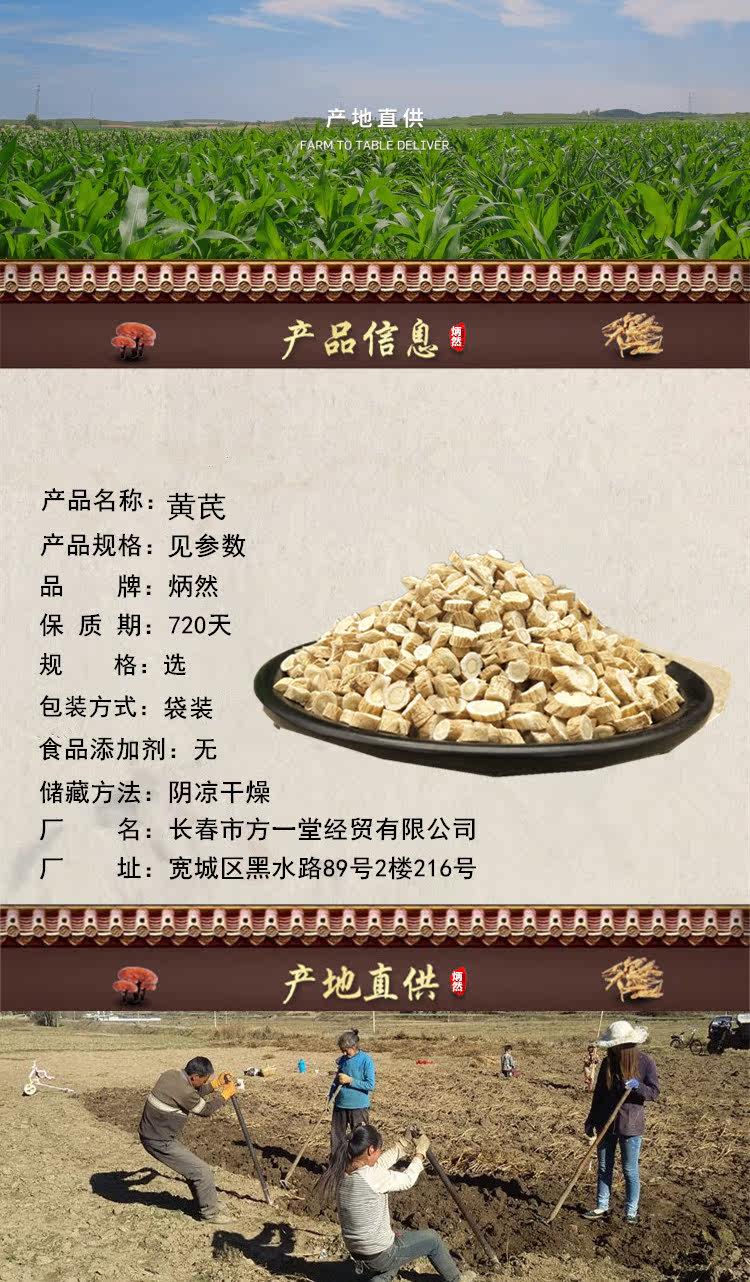 产地直供
FARM TO TABLE DELIVER

产品信息 炳然

产品名称：黄芪
产品规格：见参数
品 牌：炳然
保 质 期：720天
规 格：选
包装方式：袋装
食品添加剂：无
储藏方法：阴凉干燥
厂 名：长春市方一堂经贸有限公司
厂 址：宽城区黑水路89号2楼216号

产地直供 炳然